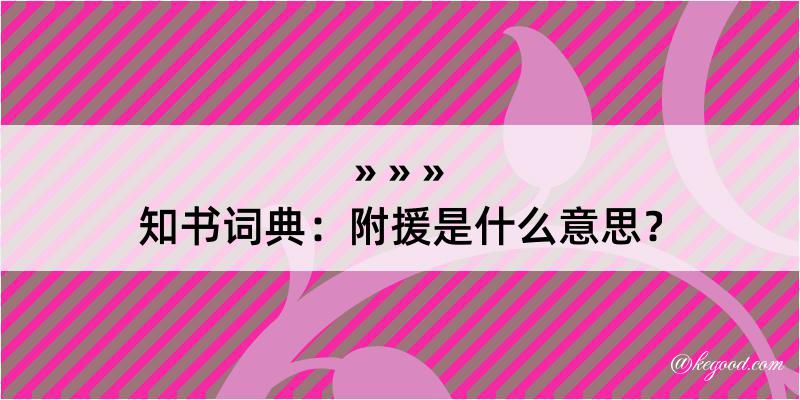 » » »

知书词典：附援是什么意思？

@kegood.com